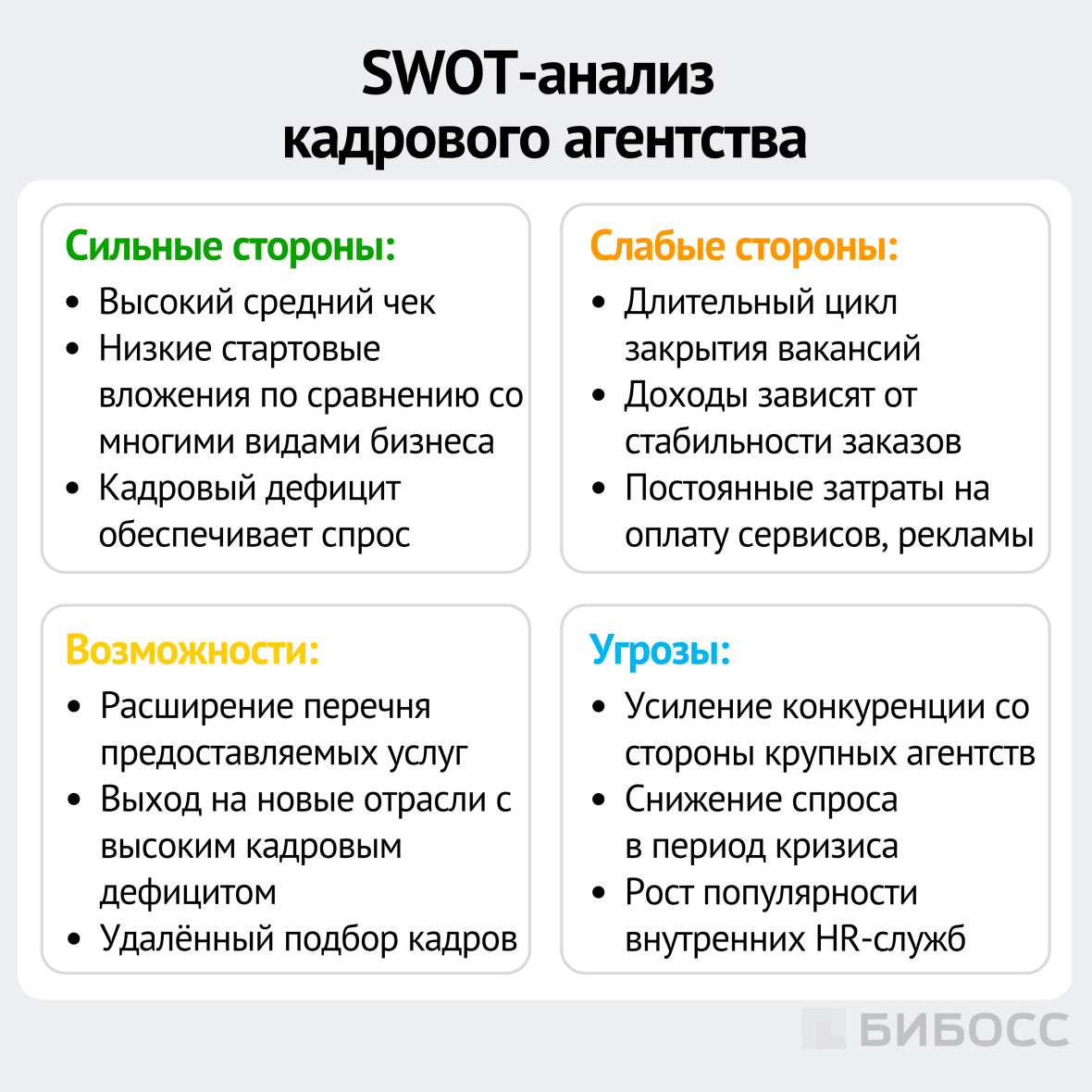 SWOT-анализ кадрового агентства

Сильные стороны:
• Высокий средний чек
• Низкие стартовые вложения по сравнению со многими видами бизнеса
• Кадровый дефицит обеспечивает спрос

Слабые стороны:
• Длительный цикл закрытия вакансий
• Доходы зависят от стабильности заказов
• Постоянные затраты на оплату сервисов, рекламы

Возможности:
• Расширение перечня предоставляемых услуг
• Выход на новые отрасли с высоким кадровым дефицитом
• Удалённый подбор кадров

Угрозы:
• Усиление конкуренции со стороны крупных агентств
• Снижение спроса в период кризиса
• Рост популярности внутренних HR-служб

БИБОСС